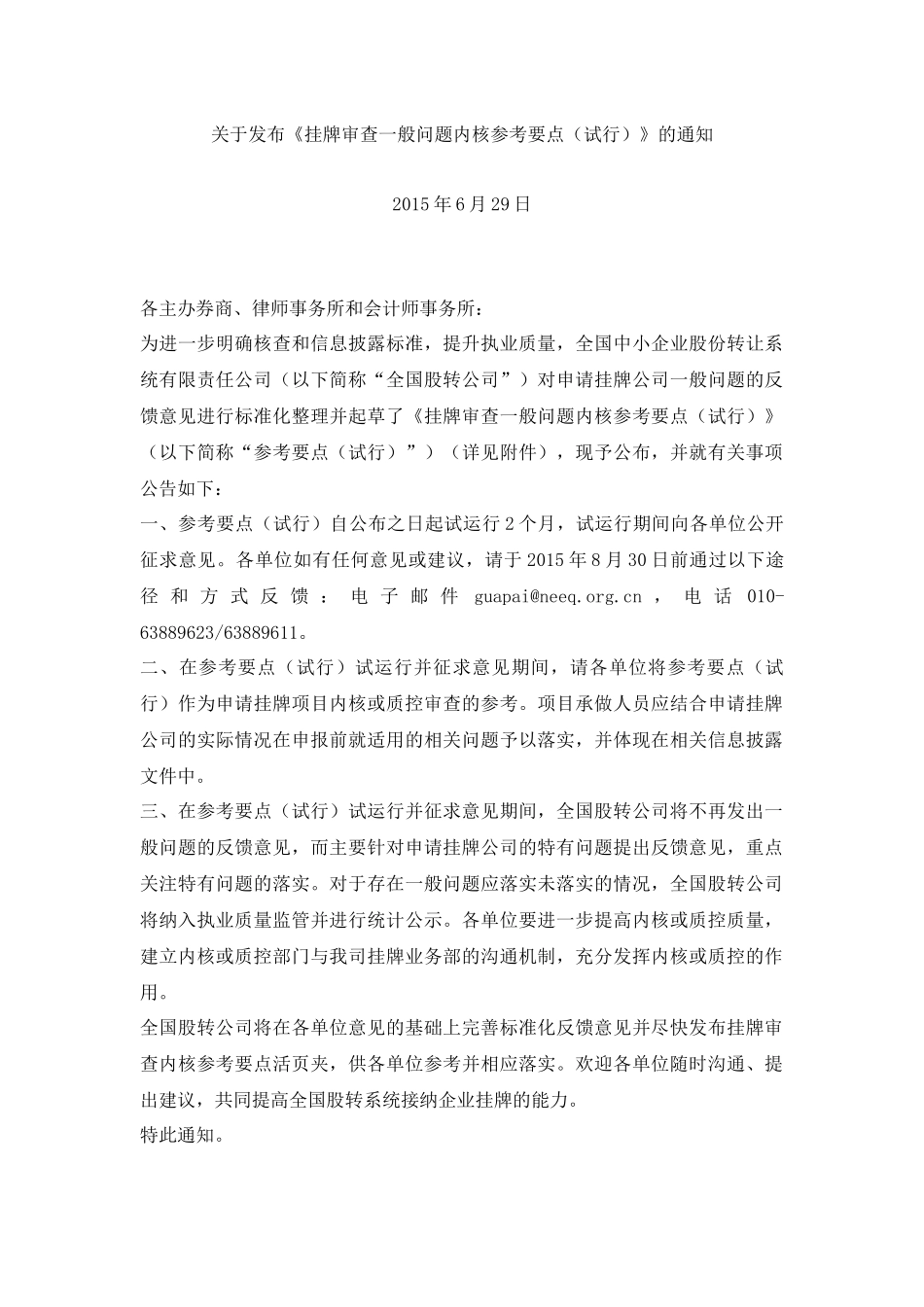 关于发布《挂牌审查一般问题内核参考要点（试行）》的通知

2015年6月29日

各主办券商、律师事务所和会计师事务所：

为进一步明确核查和信息披露标准，提升执业质量，全国中小企业股份转让系统有限责任公司（以下简称“全国股转公司”）对申请挂牌公司一般问题的反馈意见进行标准化整理并起草了《挂牌审查一般问题内核参考要点（试行）》（以下简称“参考要点（试行）”）（详见附件），现予公布，并就有关事项公告如下：

一、参考要点（试行）自公布之日起试运行2个月，试运行期间向各单位公开征求意见。各单位如有任何意见或建议，请于2015年8月30日前通过以下途径和方式反馈：电子邮件 guapai@neeq.org.cn，电话 010-63889623/63889611。

二、在参考要点（试行）试运行并征求意见期间，请各单位将参考要点（试行）作为申请挂牌项目内核或质控审查的参考。项目承做人员应结合申请挂牌公司的实际情况在申报前就适用的相关问题予以落实，并体现在相关信息披露文件中。

三、在参考要点（试行）试运行并征求意见期间，全国股转公司将不再发出一般问题的反馈意见，而主要针对申请挂牌公司的特有问题提出反馈意见，重点关注特有问题的落实。对于存在一般问题应落实未落实的情况，全国股转公司将纳入执业质量监管并进行统计公示。各单位要进一步提高内核或质控质量，建立内核或质控部门与我司挂牌业务部的沟通机制，充分发挥内核或质控的作用。

全国股转公司将在各单位意见的基础上完善标准化反馈意见并尽快发布挂牌审查内核参考要点活页夹，供各单位参考并相应落实。欢迎各单位随时沟通、提出建议，共同提高全国股转系统接纳企业挂牌的能力。

特此通知。